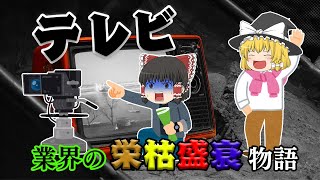 テレビ

業界の栄枯盛衰物語